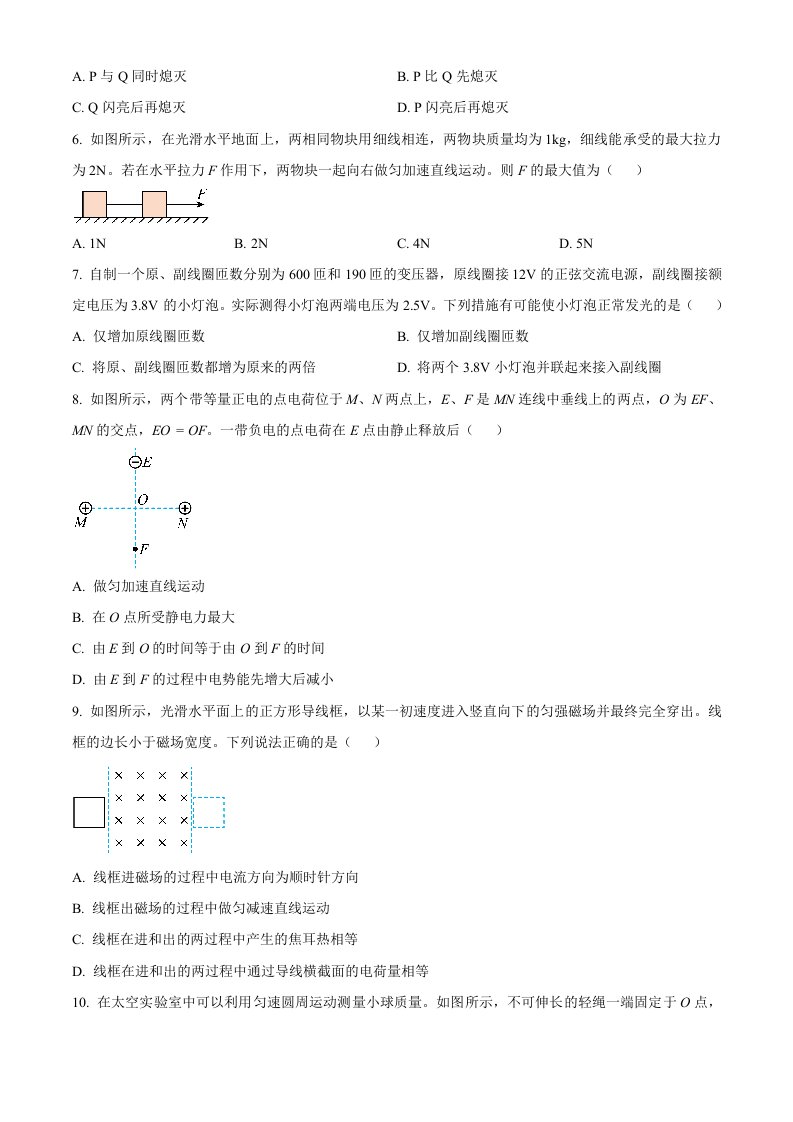 A. P 与 Q 同时熄灭

B. P 比 Q 先熄灭

C. Q 闪亮后再熄灭

D. P 闪亮后再熄灭

6. 如图所示，在光滑水平地面上，两相同物块用细线相连，两物块质量均为 1kg，细线能承受的最大拉力为 2N。若在水平拉力 $F$ 作用下，两物块一起向右做匀加速直线运动。则 $F$ 的最大值为（　　）

$F$

A. 1N

B. 2N

C. 4N

D. 5N

7. 自制一个原、副线圈匝数分别为 600 匝和 190 匝的变压器，原线圈接 12V 的正弦交流电源，副线圈接额定电压为 3.8V 的小灯泡。实际测得小灯泡两端电压为 2.5V。下列措施有可能使小灯泡正常发光的是（　　）

A. 仅增加原线圈匝数

B. 仅增加副线圈匝数

C. 将原、副线圈匝数都增为原来的两倍

D. 将两个 3.8V 小灯泡并联起来接入副线圈

8. 如图所示，两个带等量正电的点电荷位于 $M$、$N$ 两点上，$E$、$F$ 是 $MN$ 连线中垂线上的两点，$O$ 为 $EF$、$MN$ 的交点，$EO = OF$。一带负电的点电荷在 $E$ 点由静止释放后（　　）

$E$

$O$

$M$

$N$

$F$

A. 做匀加速直线运动

B. 在 $O$ 点所受静电力最大

C. 由 $E$ 到 $O$ 的时间等于由 $O$ 到 $F$ 的时间

D. 由 $E$ 到 $F$ 的过程中电势能先增大后减小

9. 如图所示，光滑水平面上的正方形导线框，以某一初速度进入竖直向下的匀强磁场并最终完全穿出。线框的边长小于磁场宽度。下列说法正确的是（　　）

× × × ×
× × × ×
× × × ×
× × × ×

A. 线框进磁场的过程中电流方向为顺时针方向

B. 线框出磁场的过程中做匀减速直线运动

C. 线框在进和出的两过程中产生的焦耳热相等

D. 线框在进和出的两过程中通过导线横截面的电荷量相等

10. 在太空实验室中可以利用匀速圆周运动测量小球质量。如图所示，不可伸长的轻绳一端固定于 $O$ 点，